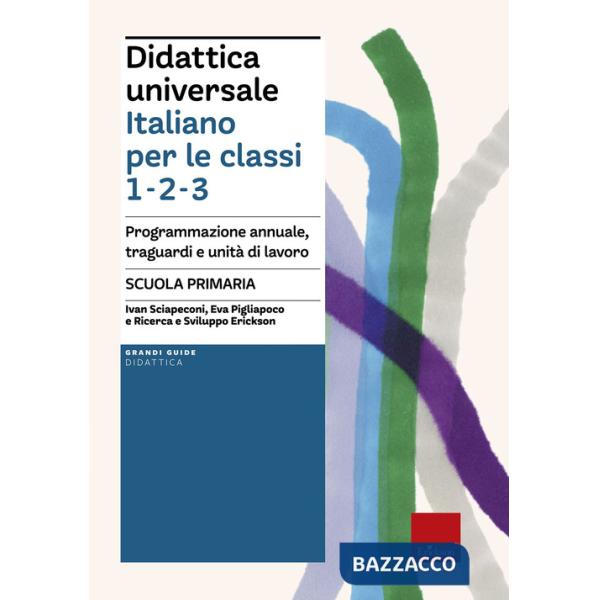 Didattica universale
Italiano per le classi 1-2-3

Programmazione annuale, traguardi e unità di lavoro

SCUOLA PRIMARIA

Ivan Sciapeconi, Eva Pigliapoco e Ricerca e Sviluppo Erickson

GRANDI GUIDE
DIDATTICA

BAZZACCO